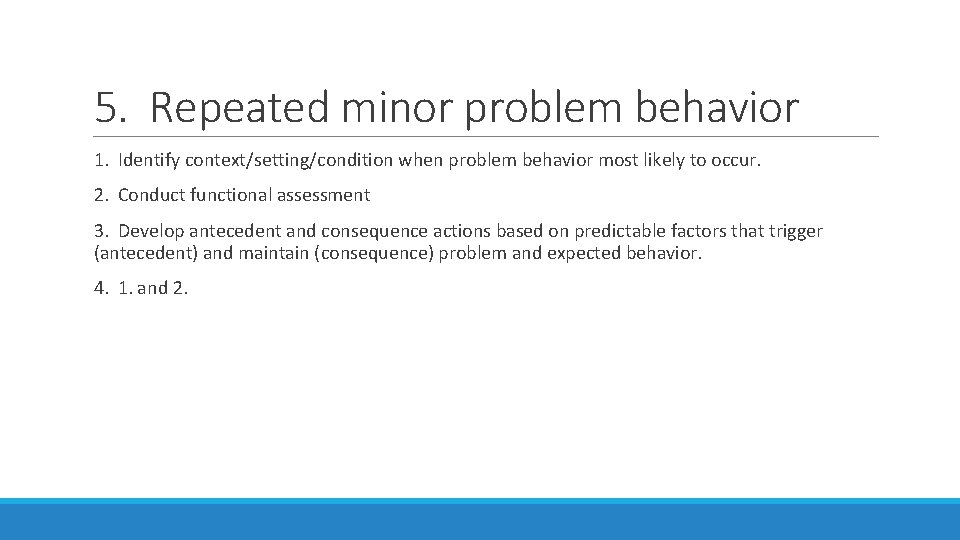 5. Repeated minor problem behavior

1. Identify context/setting/condition when problem behavior most likely to occur.

2. Conduct functional assessment

3. Develop antecedent and consequence actions based on predictable factors that trigger (antecedent) and maintain (consequence) problem and expected behavior.

4. 1. and 2.